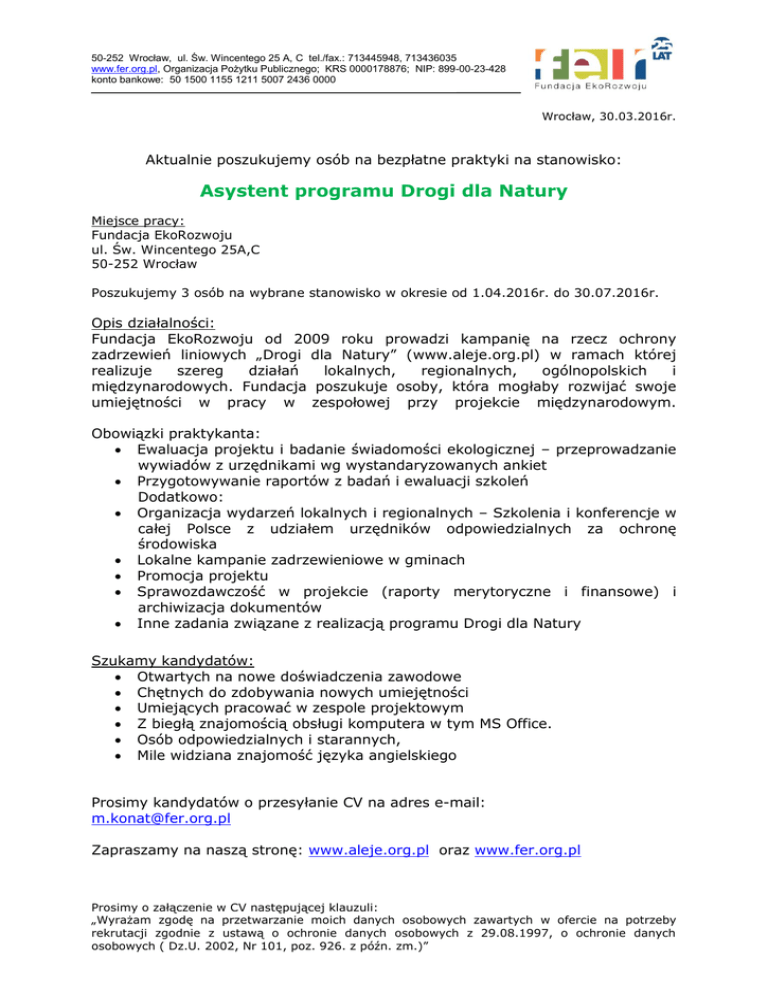 50-252 Wrocław, ul. Św. Wincentego 25 A, C tel./fax.: 713445948, 713436035
www.fer.org.pl, Organizacja Pożytku Publicznego; KRS 0000178876; NIP: 899-00-23-428
konto bankowe: 50 1500 1155 1211 5007 2436 0000

fer 25 LAT
Fundacja EkoRozwoju

Wrocław, 30.03.2016r.

Aktualnie poszukujemy osób na bezpłatne praktyki na stanowisko:

Asystent programu Drogi dla Natury

Miejsce pracy:
Fundacja EkoRozwoju
ul. Św. Wincentego 25A,C
50-252 Wrocław

Poszukujemy 3 osób na wybrane stanowisko w okresie od 1.04.2016r. do 30.07.2016r.

Opis działalności:
Fundacja EkoRozwoju od 2009 roku prowadzi kampanię na rzecz ochrony zadrzewień liniowych „Drogi dla Natury" (www.aleje.org.pl) w ramach której realizuje szereg działań lokalnych, regionalnych, ogólnopolskich i międzynarodowych. Fundacja poszukuje osoby, która mogłaby rozwijać swoje umiejętności w pracy w zespołowej przy projekcie międzynarodowym.

Obowiązki praktykanta:
• Ewaluacja projektu i badanie świadomości ekologicznej – przeprowadzanie wywiadów z urzędnikami wg wystandaryzowanych ankiet
• Przygotowywanie raportów z badań i ewaluacji szkoleń
Dodatkowo:
• Organizacja wydarzeń lokalnych i regionalnych – Szkolenia i konferencje w całej Polsce z udziałem urzędników odpowiedzialnych za ochronę środowiska
• Lokalne kampanie zadrzewieniowe w gminach
• Promocja projektu
• Sprawozdawczość w projekcie (raporty merytoryczne i finansowe) i archiwizacja dokumentów
• Inne zadania związane z realizacją programu Drogi dla Natury

Szukamy kandydatów:
• Otwartych na nowe doświadczenia zawodowe
• Chętnych do zdobywania nowych umiejętności
• Umiejących pracować w zespole projektowym
• Z biegłą znajomością obsługi komputera w tym MS Office.
• Osób odpowiedzialnych i starannych,
• Mile widziana znajomość języka angielskiego

Prosimy kandydatów o przesyłanie CV na adres e-mail:
m.konat@fer.org.pl

Zapraszamy na naszą stronę: www.aleje.org.pl oraz www.fer.org.pl

Prosimy o załączenie w CV następującej klauzuli:
„Wyrażam zgodę na przetwarzanie moich danych osobowych zawartych w ofercie na potrzeby rekrutacji zgodnie z ustawą o ochronie danych osobowych z 29.08.1997, o ochronie danych osobowych ( Dz.U. 2002, Nr 101, poz. 926. z późn. zm.)"